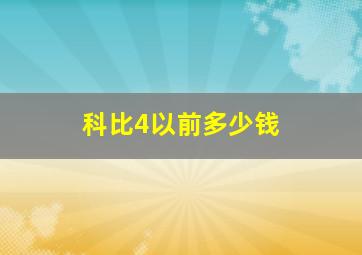 科比4以前多少钱